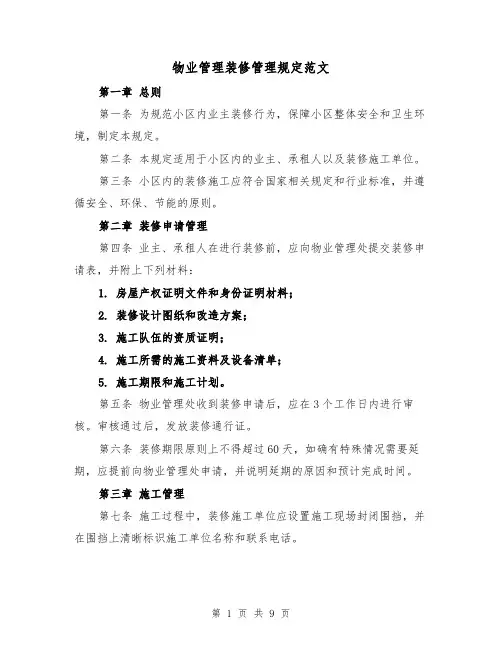 物业管理装修管理规定范文

第一章 总则

第一条 为规范小区内业主装修行为，保障小区整体安全和卫生环境，制定本规定。

第二条 本规定适用于小区内的业主、承租人以及装修施工单位。

第三条 小区内的装修施工应符合国家相关规定和行业标准，并遵循安全、环保、节能的原则。

第二章 装修申请管理

第四条 业主、承租人在进行装修前，应向物业管理处提交装修申请表，并附上下列材料：

1. 房屋产权证明文件和身份证明材料；

2. 装修设计图纸和改造方案；

3. 施工队伍的资质证明；

4. 施工所需的施工资料及设备清单；

5. 施工期限和施工计划。

第五条 物业管理处收到装修申请后，应在3个工作日内进行审核。审核通过后，发放装修通行证。

第六条 装修期限原则上不得超过60天，如确有特殊情况需要延期，应提前向物业管理处申请，并说明延期的原因和预计完成时间。

第三章 施工管理

第七条 施工过程中，装修施工单位应设置施工现场封闭围挡，并在围挡上清晰标识施工单位名称和联系电话。

第 1 页 共 9 页